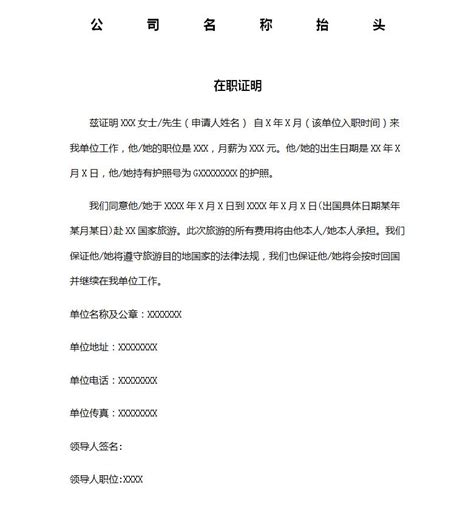 公 司 名 称 抬 头

在职证明

兹证明 XXX 女士/先生（申请人姓名） 自 X 年 X 月（该单位入职时间）来我单位工作，他/她的职位是 XXX，月薪为 XXX 元。他/她的出生日期是 XX 年 X 月 X 日，他/她持有护照号为 GXXXXXXXX 的护照。

我们同意他/她于 XXXX 年 X 月 X 日到 XXXX 年 X 月 X 日(出国具体日期某年某月某日)赴 XX 国家旅游。此次旅游的所有费用将由他本人/她本人承担。我们保证他/她将遵守旅游目的地国家的法律法规，我们也保证他/她将会按时回国并继续在我单位工作。

单位名称及公章：XXXXXXX

单位地址：XXXXXXXX

单位电话：XXXXXXXX

单位传真：XXXXXXXX

领导人签名：

领导人职位:XXXX